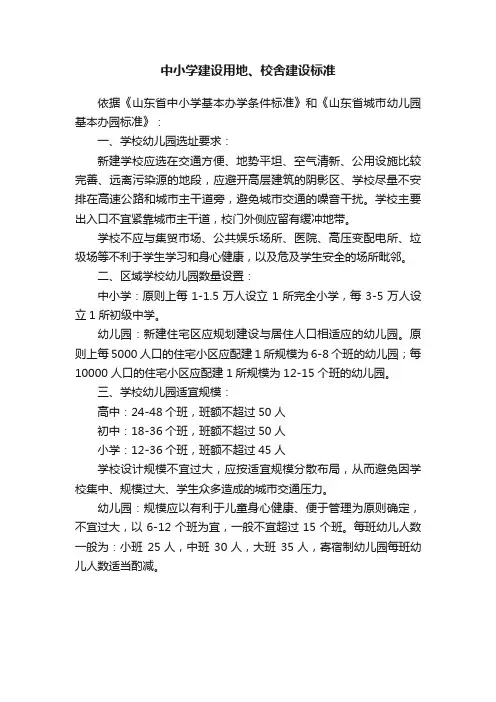 中小学建设用地、校舍建设标准

依据《山东省中小学基本办学条件标准》和《山东省城市幼儿园基本办园标准》：

一、学校幼儿园选址要求：

新建学校应选在交通方便、地势平坦、空气清新、公用设施比较完善、远离污染源的地段，应避开高层建筑的阴影区、学校尽量不安排在高速公路和城市主干道旁，避免城市交通的噪音干扰。学校主要出入口不宜紧靠城市主干道，校门外侧应留有缓冲地带。

学校不应与集贸市场、公共娱乐场所、医院、高压变配电所、垃圾场等不利于学生学习和身心健康，以及危及学生安全的场所毗邻。

二、区域学校幼儿园数量设置：

中小学：原则上每 1-1.5 万人设立 1 所完全小学，每 3-5 万人设立 1 所初级中学。

幼儿园：新建住宅区应规划建设与居住人口相适应的幼儿园。原则上每 5000 人口的住宅小区应配建 1 所规模为 6-8 个班的幼儿园；每 10000 人口的住宅小区应配建 1 所规模为 12-15 个班的幼儿园。

三、学校幼儿园适宜规模：

高中：24-48 个班，班额不超过 50 人

初中：18-36 个班，班额不超过 50 人

小学：12-36 个班，班额不超过 45 人

学校设计规模不宜过大，应按适宜规模分散布局，从而避免因学校集中、规模过大、学生众多造成的城市交通压力。

幼儿园：规模应以有利于儿童身心健康、便于管理为原则确定，不宜过大，以 6-12 个班为宜，一般不宜超过 15 个班。每班幼儿人数一般为：小班 25 人，中班 30 人，大班 35 人，寄宿制幼儿园每班幼儿人数适当酌减。